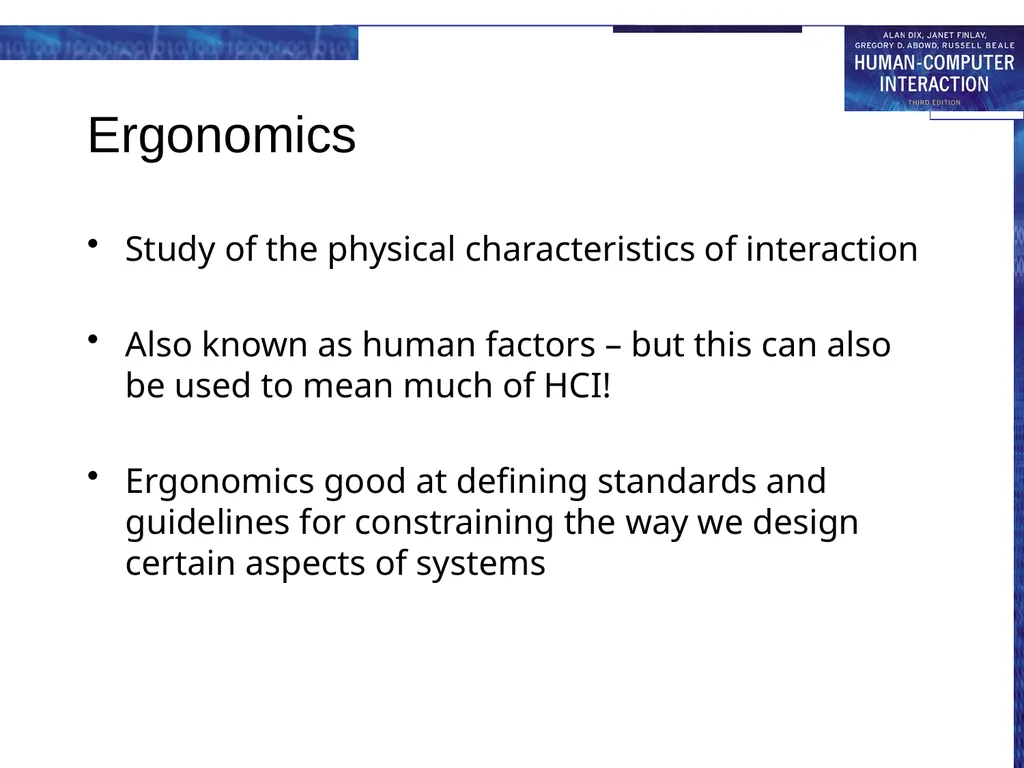 ALAN DIX, JANET FINLAY, GREGORY D. ABOWD, RUSSELL BEALE
HUMAN-COMPUTER INTERACTION
THIRD EDITION

Ergonomics

• Study of the physical characteristics of interaction

• Also known as human factors – but this can also be used to mean much of HCI!

• Ergonomics good at defining standards and guidelines for constraining the way we design certain aspects of systems